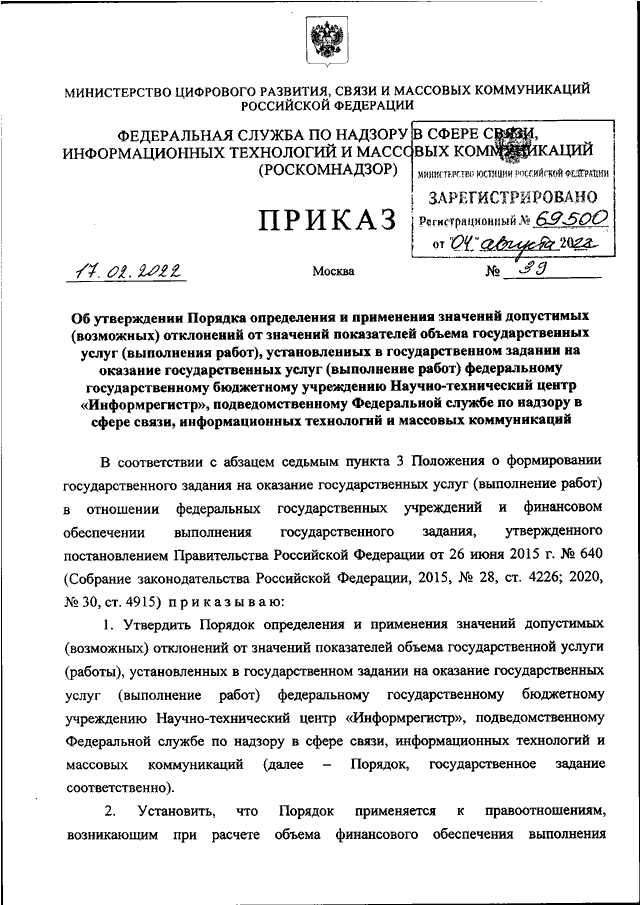 МИНИСТЕРСТВО ЦИФРОВОГО РАЗВИТИЯ, СВЯЗИ И МАССОВЫХ КОММУНИКАЦИЙ РОССИЙСКОЙ ФЕДЕРАЦИИ

ФЕДЕРАЛЬНАЯ СЛУЖБА ПО НАДЗОРУ В СФЕРЕ СВЯЗИ, ИНФОРМАЦИОННЫХ ТЕХНОЛОГИЙ И МАССОВЫХ КОММУНИКАЦИЙ (РОСКОМНАДЗОР)

МИНИСТЕРСТВО ЮСТИЦИИ РОССИЙСКОЙ ФЕДЕРАЦИИ
ЗАРЕГИСТРИРОВАНО
Регистрационный № 69500
от "04" августа 2022

ПРИКАЗ

17.02.2022 Москва № 39

Об утверждении Порядка определения и применения значений допустимых (возможных) отклонений от значений показателей объема государственных услуг (выполнения работ), установленных в государственном задании на оказание государственных услуг (выполнение работ) федеральному государственному бюджетному учреждению Научно-технический центр «Информрегистр», подведомственному Федеральной службе по надзору в сфере связи, информационных технологий и массовых коммуникаций

В соответствии с абзацем седьмым пункта 3 Положения о формировании государственного задания на оказание государственных услуг (выполнение работ) в отношении федеральных государственных учреждений и финансовом обеспечении выполнения государственного задания, утвержденного постановлением Правительства Российской Федерации от 26 июня 2015 г. № 640 (Собрание законодательства Российской Федерации, 2015, № 28, ст. 4226; 2020, № 30, ст. 4915) приказываю:

1. Утвердить Порядок определения и применения значений допустимых (возможных) отклонений от значений показателей объема государственной услуги (работы), установленных в государственном задании на оказание государственных услуг (выполнение работ) федеральному государственному бюджетному учреждению Научно-технический центр «Информрегистр», подведомственному Федеральной службе по надзору в сфере связи, информационных технологий и массовых коммуникаций (далее – Порядок, государственное задание соответственно).

2. Установить, что Порядок применяется к правоотношениям, возникающим при расчете объема финансового обеспечения выполнения